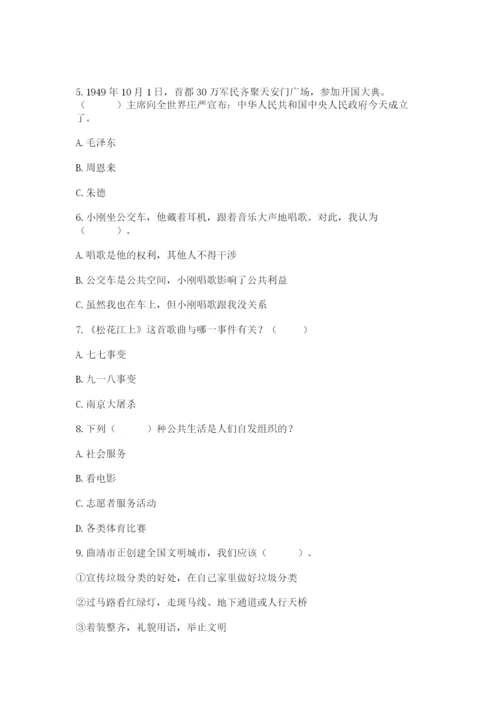 5. 1949 年 10 月 1 日，首都 30 万军民齐聚天安门广场，参加开国大典。（　　）主席向全世界庄严宣布：中华人民共和国中央人民政府今天成立了。

A. 毛泽东

B. 周恩来

C. 朱德

6. 小刚坐公交车，他戴着耳机，跟着音乐大声地唱歌。对此，我认为（　　）。

A. 唱歌是他的权利，其他人不得干涉

B. 公交车是公共空间，小刚唱歌影响了公共利益

C. 虽然我也在车上，但小刚唱歌跟我没关系

7. 《松花江上》这首歌曲与哪一事件有关？（　　）

A. 七七事变

B. 九一八事变

C. 南京大屠杀

8. 下列（　　）种公共生活是人们自发组织的？

A. 社会服务

B. 看电影

C. 志愿者服务活动

D. 各类体育比赛

9. 曲靖市正创建全国文明城市，我们应该（　　）。

①宣传垃圾分类的好处，在自己家里做好垃圾分类

②过马路看红绿灯，走斑马线、地下通道或人行天桥

③着装整齐，礼貌用语，举止文明